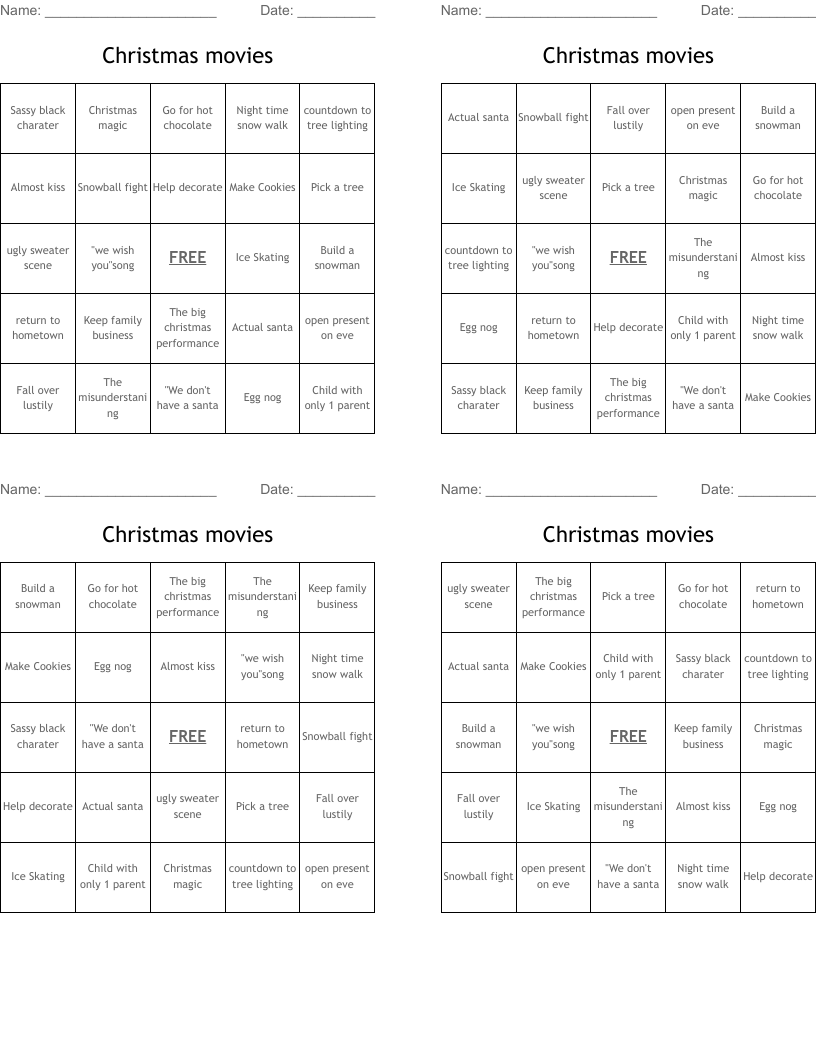 Name: ______________________ Date: __________

Christmas movies

| Sassy black charater | Christmas magic | Go for hot chocolate | Night time snow walk | countdown to tree lighting |
|---|---|---|---|---|
| Almost kiss | Snowball fight | Help decorate | Make Cookies | Pick a tree |
| ugly sweater scene | "we wish you"song | FREE | Ice Skating | Build a snowman |
| return to hometown | Keep family business | The big christmas performance | Actual santa | open present on eve |
| Fall over lustily | The misunderstaning | "We don't have a santa | Egg nog | Child with only 1 parent |

Name: ______________________ Date: __________

Christmas movies

| Actual santa | Snowball fight | Fall over lustily | open present on eve | Build a snowman |
|---|---|---|---|---|
| Ice Skating | ugly sweater scene | Pick a tree | Christmas magic | Go for hot chocolate |
| countdown to tree lighting | "we wish you"song | FREE | The misunderstaning | Almost kiss |
| Egg nog | return to hometown | Help decorate | Child with only 1 parent | Night time snow walk |
| Sassy black charater | Keep family business | The big christmas performance | "We don't have a santa | Make Cookies |

Name: ______________________ Date: __________

Christmas movies

| Build a snowman | Go for hot chocolate | The big christmas performance | The misunderstaning | Keep family business |
|---|---|---|---|---|
| Make Cookies | Egg nog | Almost kiss | "we wish you"song | Night time snow walk |
| Sassy black charater | "We don't have a santa | FREE | return to hometown | Snowball fight |
| Help decorate | Actual santa | ugly sweater scene | Pick a tree | Fall over lustily |
| Ice Skating | Child with only 1 parent | Christmas magic | countdown to tree lighting | open present on eve |

Name: ______________________ Date: __________

Christmas movies

| ugly sweater scene | The big christmas performance | Pick a tree | Go for hot chocolate | return to hometown |
|---|---|---|---|---|
| Actual santa | Make Cookies | Child with only 1 parent | Sassy black charater | countdown to tree lighting |
| Build a snowman | "we wish you"song | FREE | Keep family business | Christmas magic |
| Fall over lustily | Ice Skating | The misunderstaning | Almost kiss | Egg nog |
| Snowball fight | open present on eve | "We don't have a santa | Night time snow walk | Help decorate |